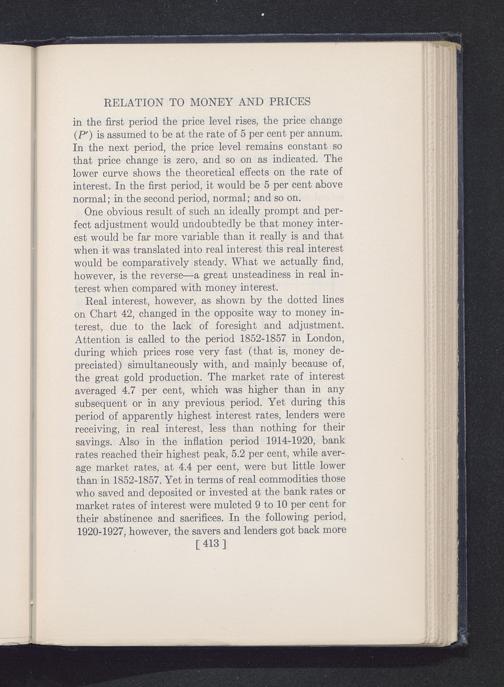 RELATION TO MONEY AND PRICES

in the first period the price level rises, the price change ($P'$) is assumed to be at the rate of 5 per cent per annum. In the next period, the price level remains constant so that price change is zero, and so on as indicated. The lower curve shows the theoretical effects on the rate of interest. In the first period, it would be 5 per cent above normal; in the second period, normal; and so on.

One obvious result of such an ideally prompt and perfect adjustment would undoubtedly be that money interest would be far more variable than it really is and that when it was translated into real interest this real interest would be comparatively steady. What we actually find, however, is the reverse—a great unsteadiness in real interest when compared with money interest.

Real interest, however, as shown by the dotted lines on Chart 42, changed in the opposite way to money interest, due to the lack of foresight and adjustment. Attention is called to the period 1852-1857 in London, during which prices rose very fast (that is, money depreciated) simultaneously with, and mainly because of, the great gold production. The market rate of interest averaged 4.7 per cent, which was higher than in any subsequent or in any previous period. Yet during this period of apparently highest interest rates, lenders were receiving, in real interest, less than nothing for their savings. Also in the inflation period 1914-1920, bank rates reached their highest peak, 5.2 per cent, while average market rates, at 4.4 per cent, were but little lower than in 1852-1857. Yet in terms of real commodities those who saved and deposited or invested at the bank rates or market rates of interest were mulcted 9 to 10 per cent for their abstinence and sacrifices. In the following period, 1920-1927, however, the savers and lenders got back more

[ 413 ]